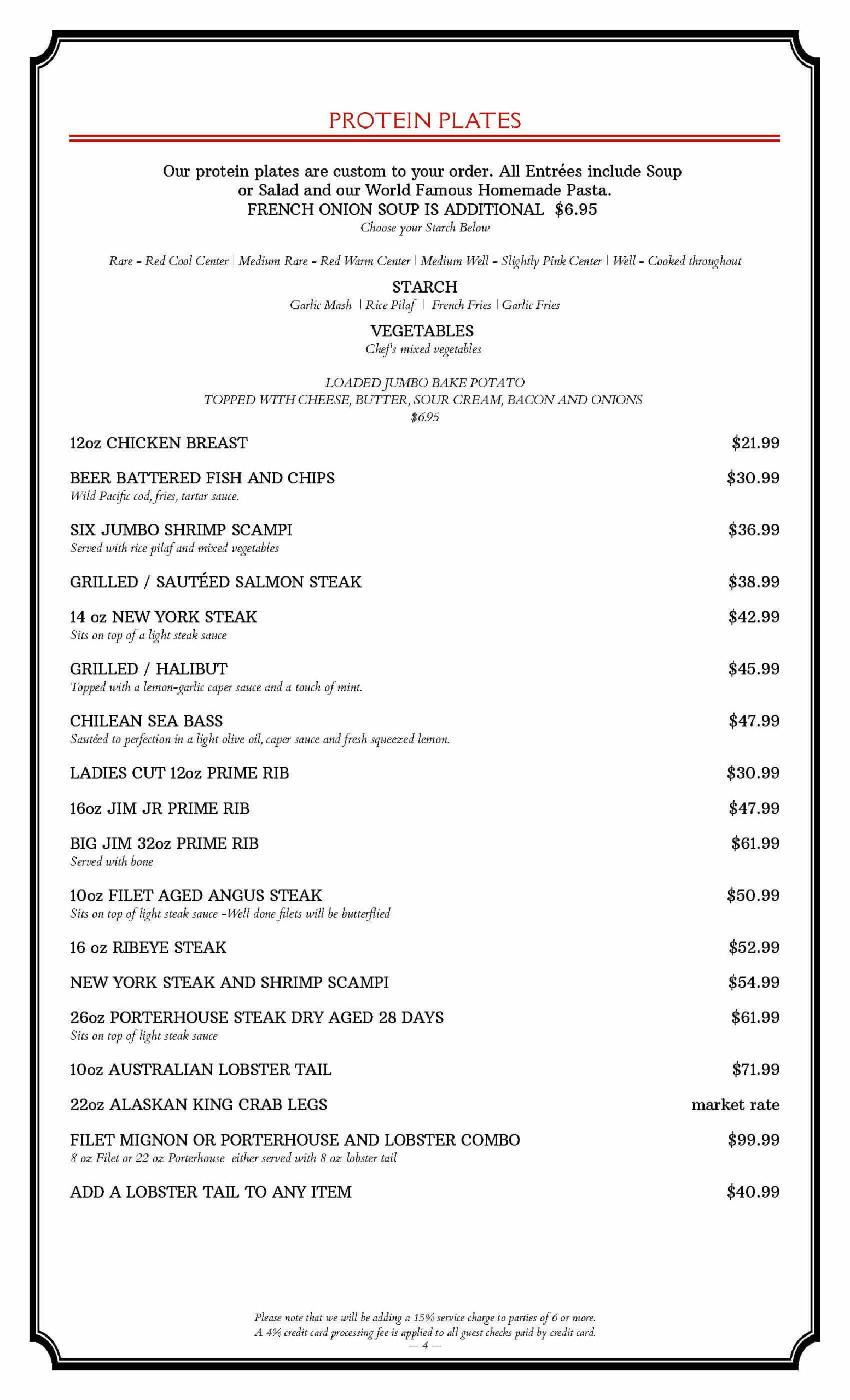 PROTEIN PLATES

Our protein plates are custom to your order. All Entrées include Soup or Salad and our World Famous Homemade Pasta.
FRENCH ONION SOUP IS ADDITIONAL $6.95
Choose your Starch Below

Rare - Red Cool Center | Medium Rare - Red Warm Center | Medium Well - Slightly Pink Center | Well - Cooked throughout

STARCH
Garlic Mash | Rice Pilaf | French Fries | Garlic Fries

VEGETABLES
Chef's mixed vegetables

LOADED JUMBO BAKE POTATO
TOPPED WITH CHEESE, BUTTER, SOUR CREAM, BACON AND ONIONS
$6.95

12oz CHICKEN BREAST $21.99

BEER BATTERED FISH AND CHIPS $30.99
Wild Pacific cod, fries, tartar sauce.

SIX JUMBO SHRIMP SCAMPI $36.99
Served with rice pilaf and mixed vegetables

GRILLED / SAUTÉED SALMON STEAK $38.99

14 oz NEW YORK STEAK $42.99
Sits on top of a light steak sauce

GRILLED / HALIBUT $45.99
Topped with a lemon-garlic caper sauce and a touch of mint.

CHILEAN SEA BASS $47.99
Sautéed to perfection in a light olive oil, caper sauce and fresh squeezed lemon.

LADIES CUT 12oz PRIME RIB $30.99

16oz JIM JR PRIME RIB $47.99

BIG JIM 32oz PRIME RIB $61.99
Served with bone

10oz FILET AGED ANGUS STEAK $50.99
Sits on top of light steak sauce -Well done filets will be butterflied

16 oz RIBEYE STEAK $52.99

NEW YORK STEAK AND SHRIMP SCAMPI $54.99

26oz PORTERHOUSE STEAK DRY AGED 28 DAYS $61.99
Sits on top of light steak sauce

10oz AUSTRALIAN LOBSTER TAIL $71.99

22oz ALASKAN KING CRAB LEGS market rate

FILET MIGNON OR PORTERHOUSE AND LOBSTER COMBO $99.99
8 oz Filet or 22 oz Porterhouse either served with 8 oz lobster tail

ADD A LOBSTER TAIL TO ANY ITEM $40.99

Please note that we will be adding a 15% service charge to parties of 6 or more.
A 4% credit card processing fee is applied to all guest checks paid by credit card.
— 4 —